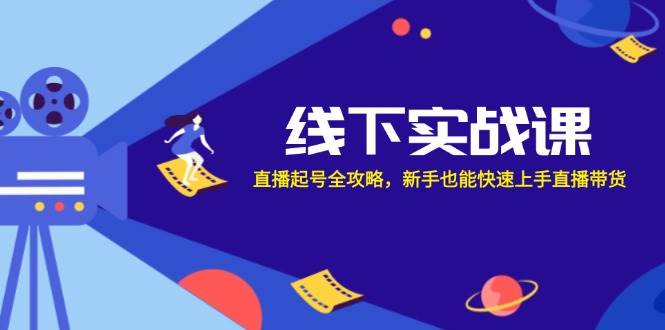 线下实战课

直播起号全攻略，新手也能快速上手直播带货